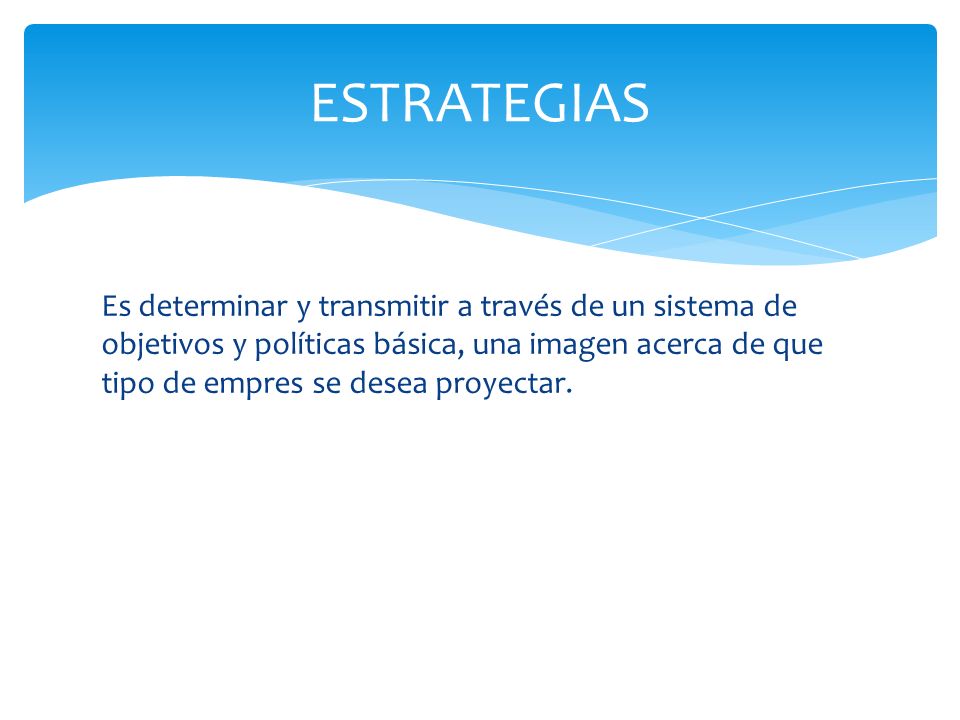 ESTRATEGIAS

Es determinar y transmitir a través de un sistema de objetivos y políticas básica, una imagen acerca de que tipo de empres se desea proyectar.